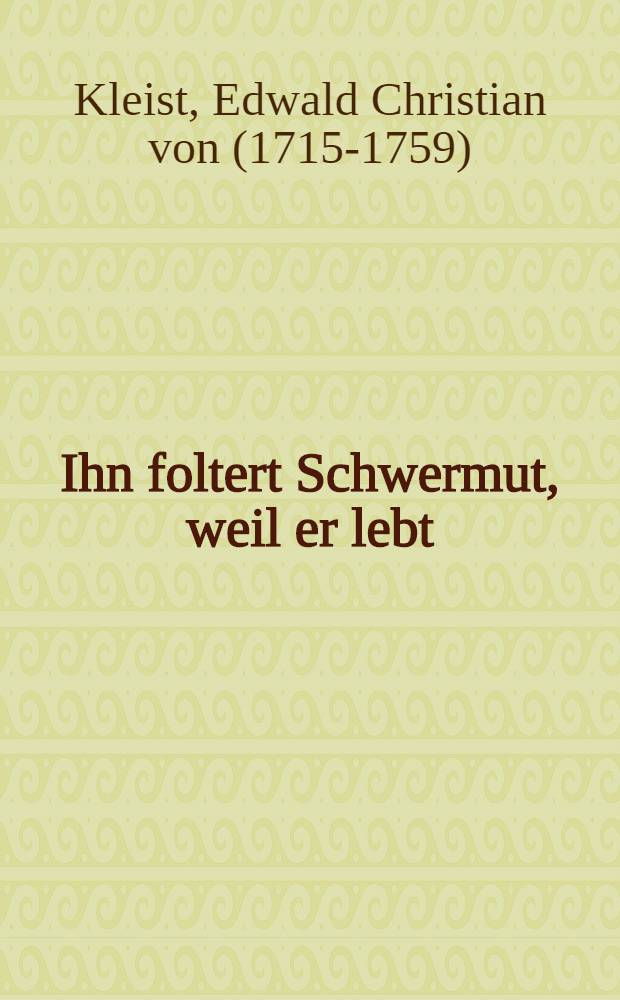 Kleist, Edwald Christian von (1715-1759)

Ihn foltert Schwermut, weil er lebt